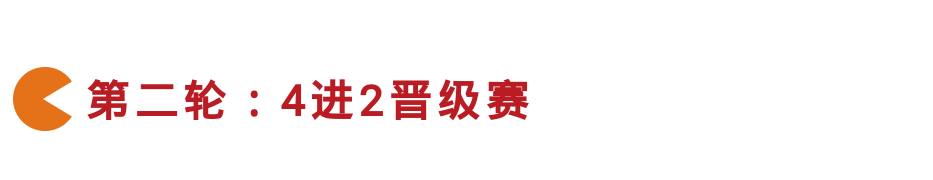 第二轮：4进2晋级赛